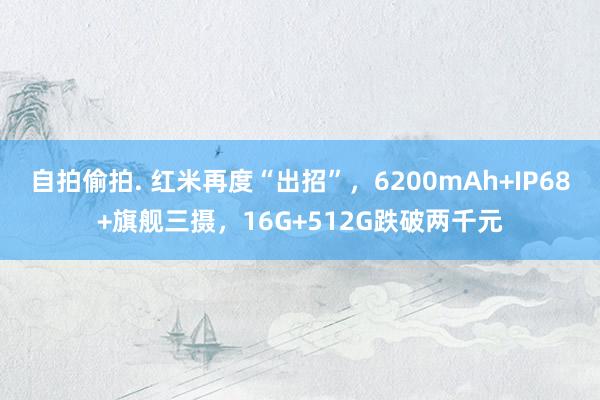 自拍偷拍. 红米再度“出招”，6200mAh+IP68+旗舰三摄，16G+512G跌破两千元